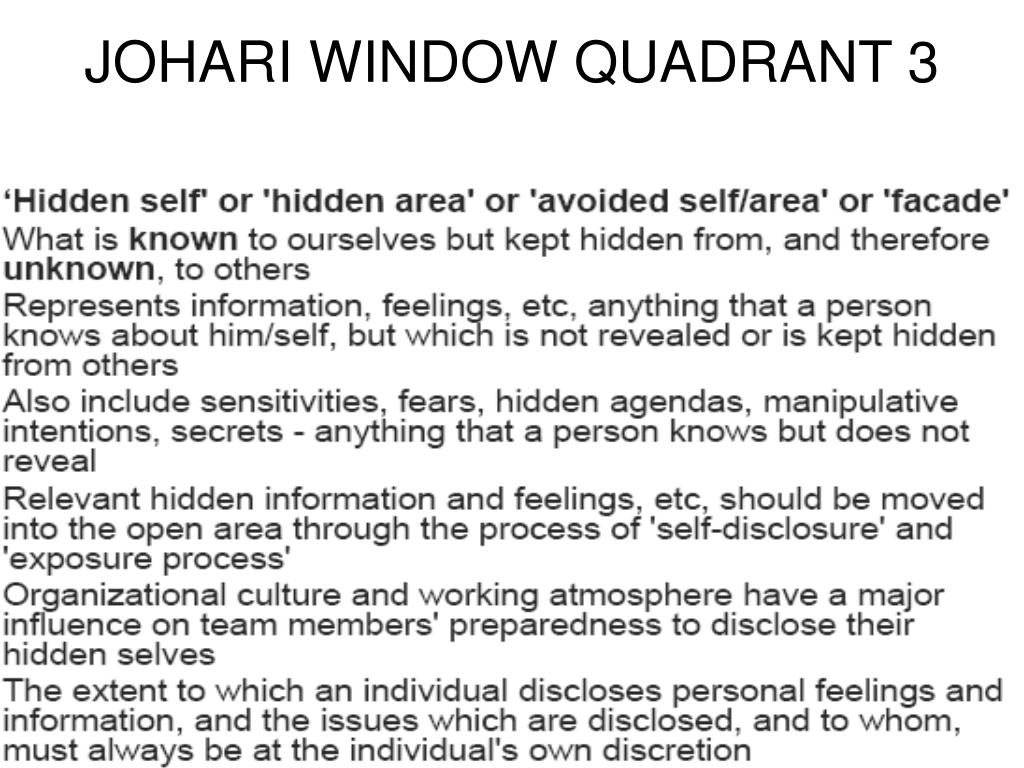 JOHARI WINDOW QUADRANT 3

‘Hidden self' or 'hidden area' or 'avoided self/area' or 'facade'

What is known to ourselves but kept hidden from, and therefore unknown, to others

Represents information, feelings, etc, anything that a person knows about him/self, but which is not revealed or is kept hidden from others

Also include sensitivities, fears, hidden agendas, manipulative intentions, secrets - anything that a person knows but does not reveal

Relevant hidden information and feelings, etc, should be moved into the open area through the process of 'self-disclosure' and 'exposure process'

Organizational culture and working atmosphere have a major influence on team members' preparedness to disclose their hidden selves

The extent to which an individual discloses personal feelings and information, and the issues which are disclosed, and to whom, must always be at the individual's own discretion